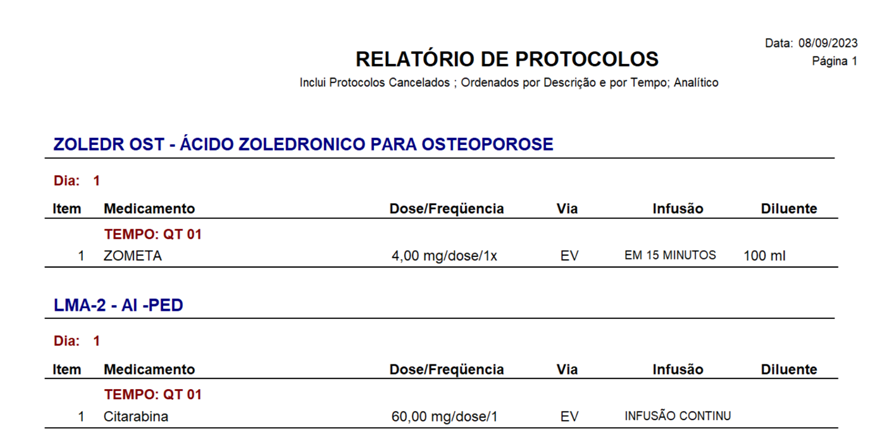 Data: 08/09/2023
Página 1

RELATÓRIO DE PROTOCOLOS

Inclui Protocolos Cancelados ; Ordenados por Descrição e por Tempo; Analítico

ZOLEDR OST - ÁCIDO ZOLEDRONICO PARA OSTEOPOROSE

Dia: 1

| Item | Medicamento | Dose/Freqüencia | Via | Infusão | Diluente |
|---|---|---|---|---|---|
| | TEMPO: QT 01 | | | | |
| 1 | ZOMETA | 4,00 mg/dose/1x | EV | EM 15 MINUTOS | 100 ml |

LMA-2 - AI -PED

Dia: 1

| Item | Medicamento | Dose/Freqüencia | Via | Infusão | Diluente |
|---|---|---|---|---|---|
| | TEMPO: QT 01 | | | | |
| 1 | Citarabina | 60,00 mg/dose/1 | EV | INFUSÃO CONTINU | |